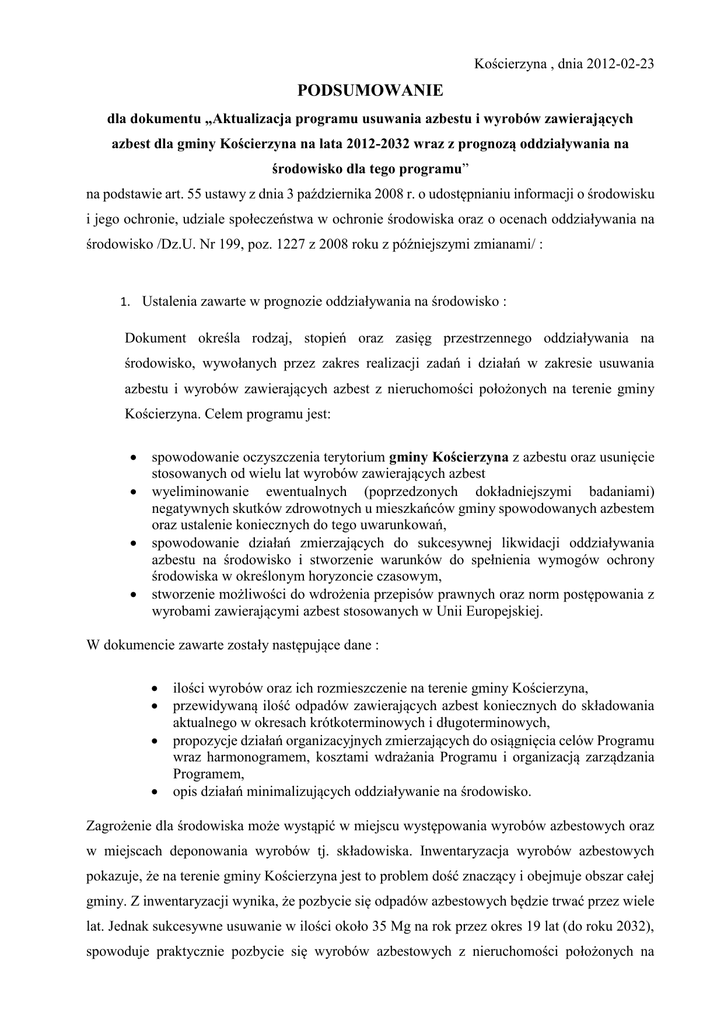 Kościerzyna , dnia 2012-02-23

PODSUMOWANIE

dla dokumentu „Aktualizacja programu usuwania azbestu i wyrobów zawierających azbest dla gminy Kościerzyna na lata 2012-2032 wraz z prognozą oddziaływania na środowisko dla tego programu”

na podstawie art. 55 ustawy z dnia 3 października 2008 r. o udostępnianiu informacji o środowisku i jego ochronie, udziale społeczeństwa w ochronie środowiska oraz o ocenach oddziaływania na środowisko /Dz.U. Nr 199, poz. 1227 z 2008 roku z późniejszymi zmianami/ :

1. Ustalenia zawarte w prognozie oddziaływania na środowisko :

Dokument określa rodzaj, stopień oraz zasięg przestrzennego oddziaływania na środowisko, wywołanych przez zakres realizacji zadań i działań w zakresie usuwania azbestu i wyrobów zawierających azbest z nieruchomości położonych na terenie gminy Kościerzyna. Celem programu jest:

• spowodowanie oczyszczenia terytorium gminy Kościerzyna z azbestu oraz usunięcie stosowanych od wielu lat wyrobów zawierających azbest
• wyeliminowanie ewentualnych (poprzedzonych dokładniejszymi badaniami) negatywnych skutków zdrowotnych u mieszkańców gminy spowodowanych azbestem oraz ustalenie koniecznych do tego uwarunkowań,
• spowodowanie działań zmierzających do sukcesywnej likwidacji oddziaływania azbestu na środowisko i stworzenie warunków do spełnienia wymogów ochrony środowiska w określonym horyzoncie czasowym,
• stworzenie możliwości do wdrożenia przepisów prawnych oraz norm postępowania z wyrobami zawierającymi azbest stosowanych w Unii Europejskiej.

W dokumencie zawarte zostały następujące dane :

• ilości wyrobów oraz ich rozmieszczenie na terenie gminy Kościerzyna,
• przewidywaną ilość odpadów zawierających azbest koniecznych do składowania aktualnego w okresach krótkoterminowych i długoterminowych,
• propozycje działań organizacyjnych zmierzających do osiągnięcia celów Programu wraz harmonogramem, kosztami wdrażania Programu i organizacją zarządzania Programem,
• opis działań minimalizujących oddziaływanie na środowisko.

Zagrożenie dla środowiska może wystąpić w miejscu występowania wyrobów azbestowych oraz w miejscach deponowania wyrobów tj. składowiska. Inwentaryzacja wyrobów azbestowych pokazuje, że na terenie gminy Kościerzyna jest to problem dość znaczący i obejmuje obszar całej gminy. Z inwentaryzacji wynika, że pozbycie się odpadów azbestowych będzie trwać przez wiele lat. Jednak sukcesywne usuwanie w ilości około 35 Mg na rok przez okres 19 lat (do roku 2032), spowoduje praktycznie pozbycie się wyrobów azbestowych z nieruchomości położonych na